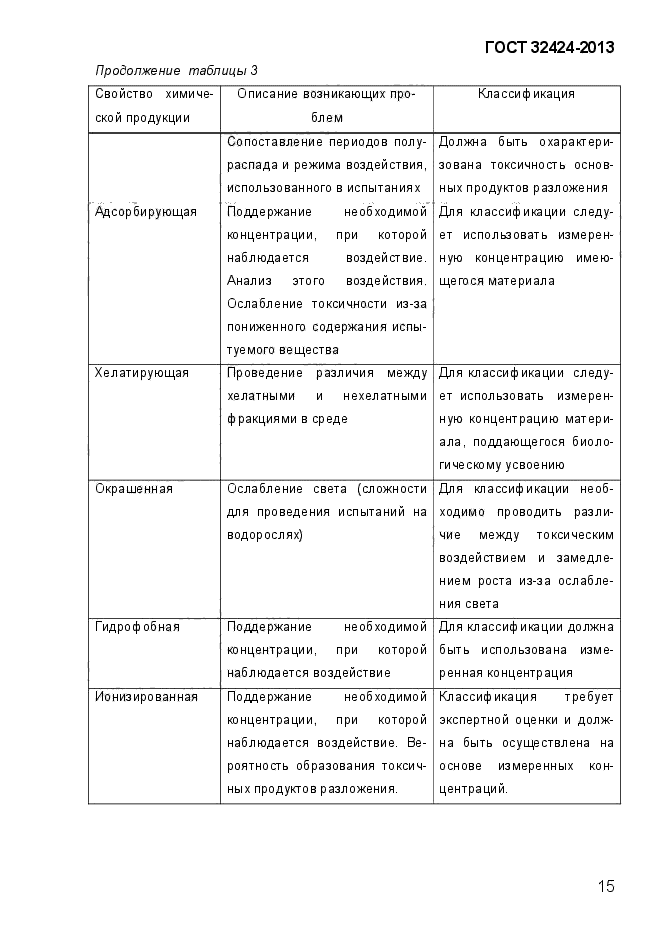 ГОСТ 32424-2013

Продолжение таблицы 3

| Свойство химической продукции | Описание возникающих проблем | Классификация |
|---|---|---|
| | Сопоставление периодов полураспада и режима воздействия, использованного в испытаниях | Должна быть охарактеризована токсичность основных продуктов разложения |
| Адсорбирующая | Поддержание необходимой концентрации, при которой наблюдается воздействие. Анализ этого воздействия. Ослабление токсичности из-за пониженного содержания испытуемого вещества | Для классификации следует использовать измеренную концентрацию имеющегося материала |
| Хелатирующая | Проведение различия между хелатными и нехелатными фракциями в среде | Для классификации следует использовать измеренную концентрацию материала, поддающегося биологическому усвоению |
| Окрашенная | Ослабление света (сложности для проведения испытаний на водорослях) | Для классификации необходимо проводить различие между токсическим воздействием и замедлением роста из-за ослабления света |
| Гидрофобная | Поддержание необходимой концентрации, при которой наблюдается воздействие | Для классификации должна быть использована измеренная концентрация |
| Ионизированная | Поддержание необходимой концентрации, при которой наблюдается воздействие. Вероятность образования токсичных продуктов разложения. | Классификация требует экспертной оценки и должна быть осуществлена на основе измеренных концентраций. |

15